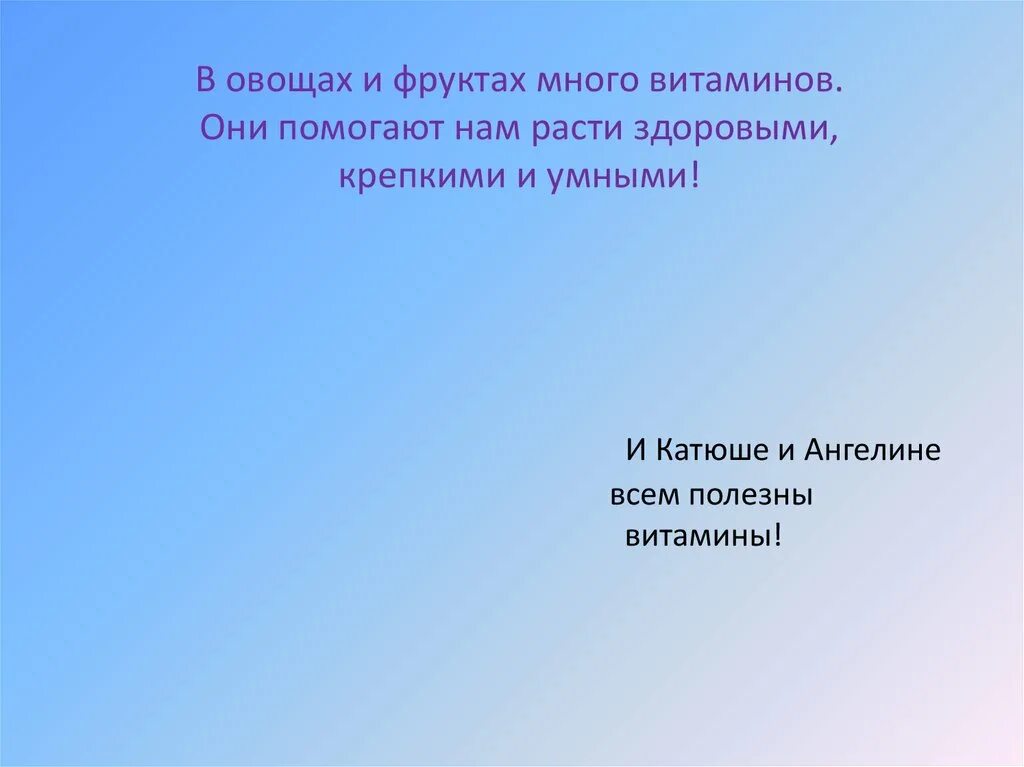 В овощах и фруктах много витаминов. Они помогают нам расти здоровыми, крепкими и умными!

И Катюше и Ангелине всем полезны витамины!